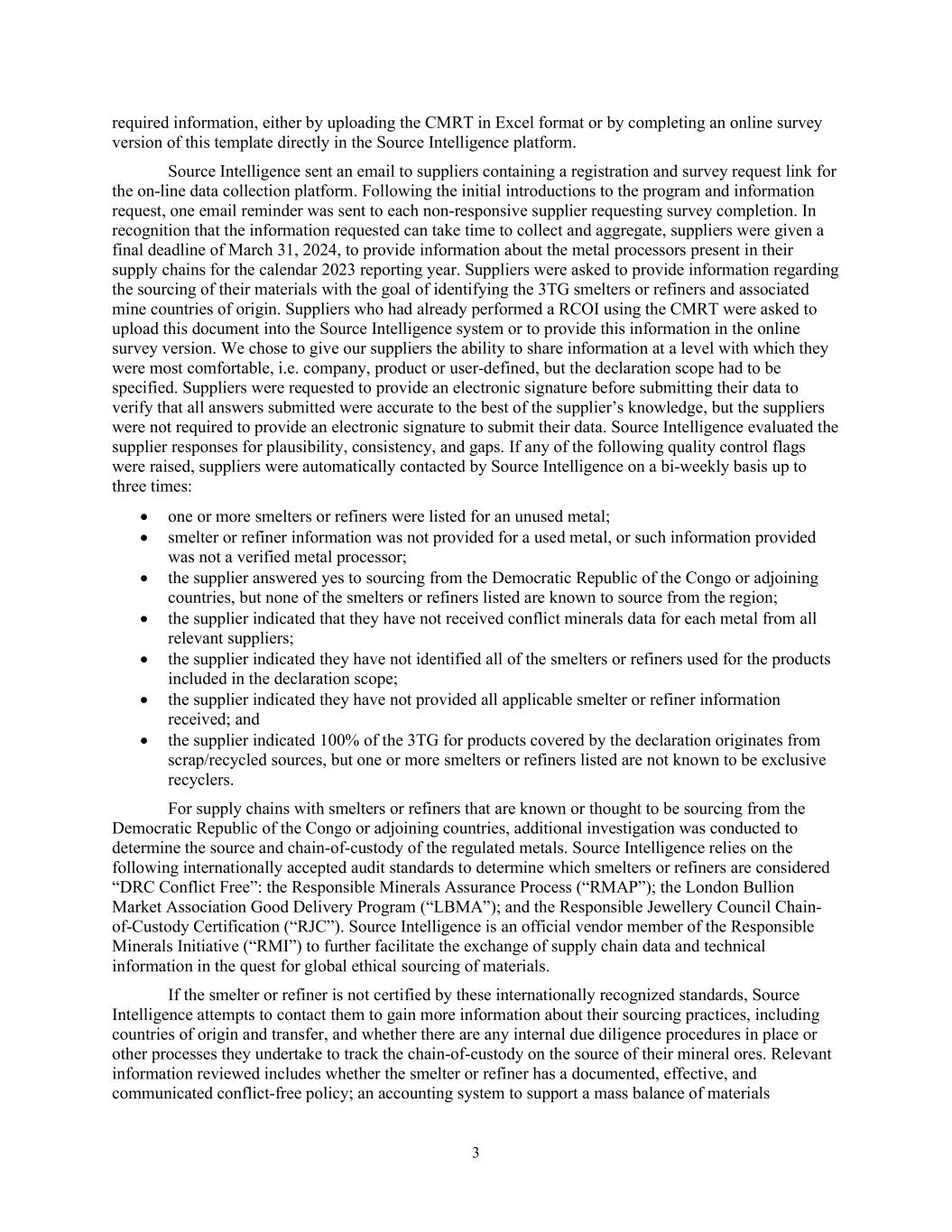 required information, either by uploading the CMRT in Excel format or by completing an online survey version of this template directly in the Source Intelligence platform.

Source Intelligence sent an email to suppliers containing a registration and survey request link for the on-line data collection platform. Following the initial introductions to the program and information request, one email reminder was sent to each non-responsive supplier requesting survey completion. In recognition that the information requested can take time to collect and aggregate, suppliers were given a final deadline of March 31, 2024, to provide information about the metal processors present in their supply chains for the calendar 2023 reporting year. Suppliers were asked to provide information regarding the sourcing of their materials with the goal of identifying the 3TG smelters or refiners and associated mine countries of origin. Suppliers who had already performed a RCOI using the CMRT were asked to upload this document into the Source Intelligence system or to provide this information in the online survey version. We chose to give our suppliers the ability to share information at a level with which they were most comfortable, i.e. company, product or user-defined, but the declaration scope had to be specified. Suppliers were requested to provide an electronic signature before submitting their data to verify that all answers submitted were accurate to the best of the supplier's knowledge, but the suppliers were not required to provide an electronic signature to submit their data. Source Intelligence evaluated the supplier responses for plausibility, consistency, and gaps. If any of the following quality control flags were raised, suppliers were automatically contacted by Source Intelligence on a bi-weekly basis up to three times:

• one or more smelters or refiners were listed for an unused metal;
• smelter or refiner information was not provided for a used metal, or such information provided was not a verified metal processor;
• the supplier answered yes to sourcing from the Democratic Republic of the Congo or adjoining countries, but none of the smelters or refiners listed are known to source from the region;
• the supplier indicated that they have not received conflict minerals data for each metal from all relevant suppliers;
• the supplier indicated they have not identified all of the smelters or refiners used for the products included in the declaration scope;
• the supplier indicated they have not provided all applicable smelter or refiner information received; and
• the supplier indicated 100% of the 3TG for products covered by the declaration originates from scrap/recycled sources, but one or more smelters or refiners listed are not known to be exclusive recyclers.

For supply chains with smelters or refiners that are known or thought to be sourcing from the Democratic Republic of the Congo or adjoining countries, additional investigation was conducted to determine the source and chain-of-custody of the regulated metals. Source Intelligence relies on the following internationally accepted audit standards to determine which smelters or refiners are considered "DRC Conflict Free": the Responsible Minerals Assurance Process ("RMAP"); the London Bullion Market Association Good Delivery Program ("LBMA"); and the Responsible Jewellery Council Chain-of-Custody Certification ("RJC"). Source Intelligence is an official vendor member of the Responsible Minerals Initiative ("RMI") to further facilitate the exchange of supply chain data and technical information in the quest for global ethical sourcing of materials.

If the smelter or refiner is not certified by these internationally recognized standards, Source Intelligence attempts to contact them to gain more information about their sourcing practices, including countries of origin and transfer, and whether there are any internal due diligence procedures in place or other processes they undertake to track the chain-of-custody on the source of their mineral ores. Relevant information reviewed includes whether the smelter or refiner has a documented, effective, and communicated conflict-free policy; an accounting system to support a mass balance of materials

3